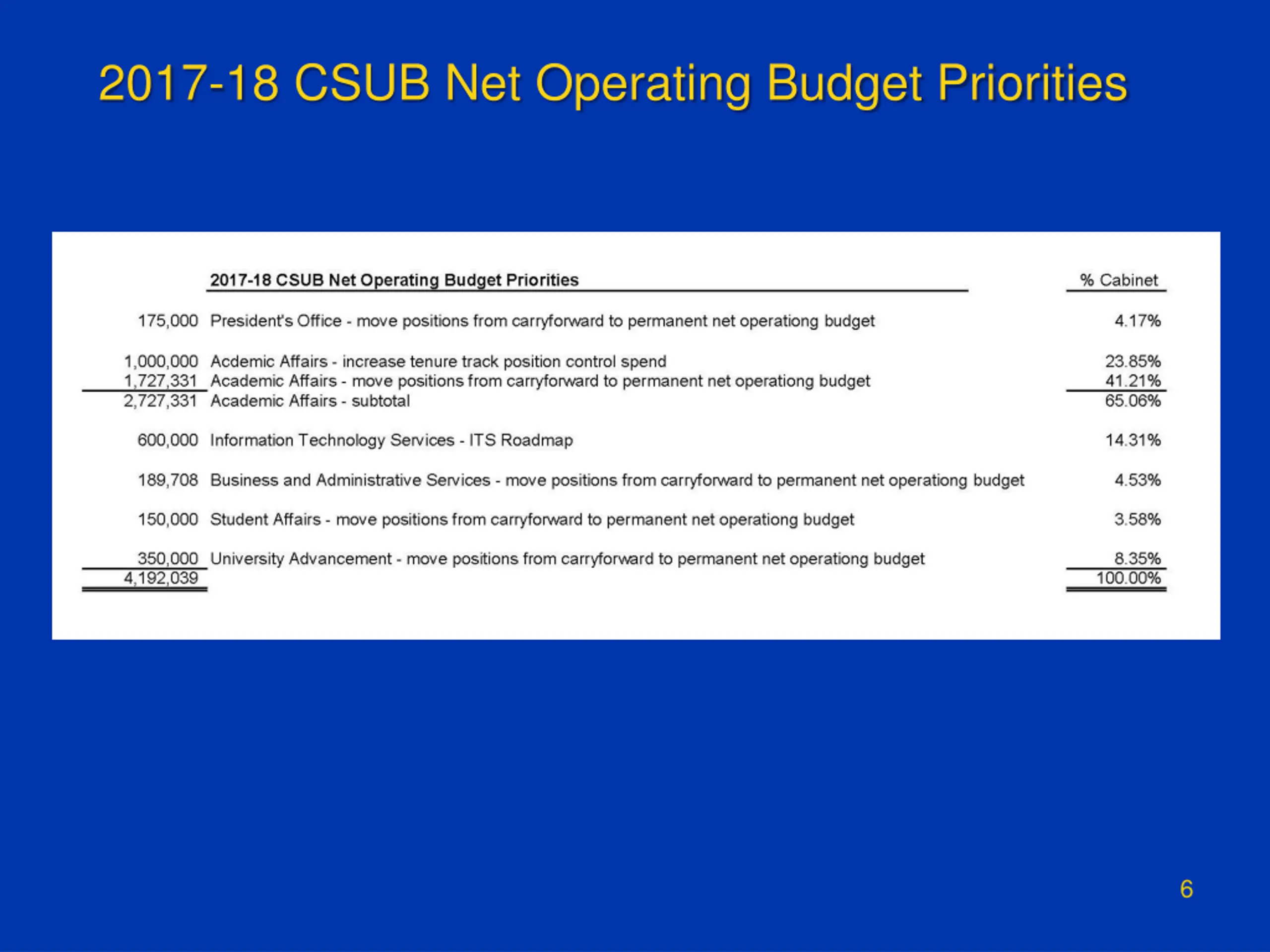 2017-18 CSUB Net Operating Budget Priorities

| | 2017-18 CSUB Net Operating Budget Priorities | % Cabinet |
|---|---|---|
| 175,000 | President's Office - move positions from carryforward to permanent net operationg budget | 4.17% |
| 1,000,000 | Acdemic Affairs - increase tenure track position control spend | 23.85% |
| 1,727,331 | Academic Affairs - move positions from carryforward to permanent net operationg budget | 41.21% |
| 2,727,331 | Academic Affairs - subtotal | 65.06% |
| 600,000 | Information Technology Services - ITS Roadmap | 14.31% |
| 189,708 | Business and Administrative Services - move positions from carryforward to permanent net operationg budget | 4.53% |
| 150,000 | Student Affairs - move positions from carryforward to permanent net operationg budget | 3.58% |
| 350,000 | University Advancement - move positions from carryforward to permanent net operationg budget | 8.35% |
| 4,192,039 | | 100.00% |

6